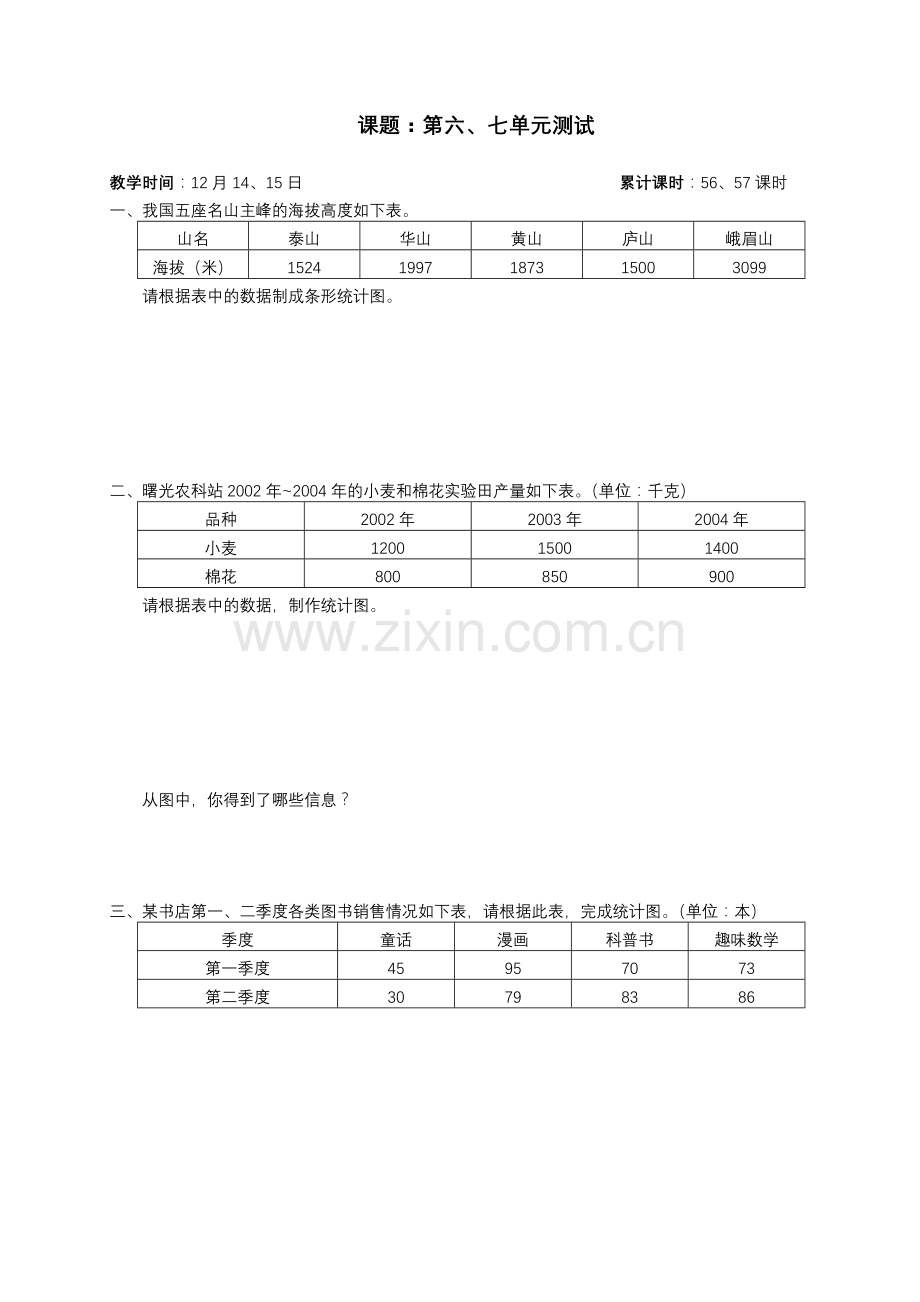 课题：第六、七单元测试

教学时间：12 月 14、15 日　　累计课时：56、57 课时

一、我国五座名山主峰的海拔高度如下表。

| 山名 | 泰山 | 华山 | 黄山 | 庐山 | 峨眉山 |
|---|---|---|---|---|---|
| 海拔（米） | 1524 | 1997 | 1873 | 1500 | 3099 |

请根据表中的数据制成条形统计图。

二、曙光农科站 2002 年~2004 年的小麦和棉花实验田产量如下表。(单位：千克)

| 品种 | 2002 年 | 2003 年 | 2004 年 |
|---|---|---|---|
| 小麦 | 1200 | 1500 | 1400 |
| 棉花 | 800 | 850 | 900 |

请根据表中的数据，制作统计图。

www.zixin.com.cn

从图中，你得到了哪些信息？

三、某书店第一、二季度各类图书销售情况如下表，请根据此表，完成统计图。(单位：本)

| 季度 | 童话 | 漫画 | 科普书 | 趣味数学 |
|---|---|---|---|---|
| 第一季度 | 45 | 95 | 70 | 73 |
| 第二季度 | 30 | 79 | 83 | 86 |